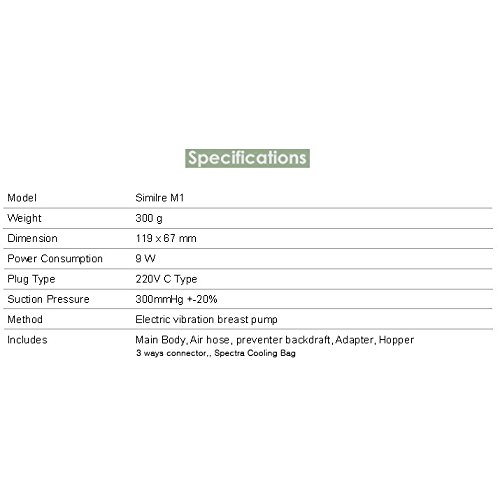 Specifications

| Model | Similre M1 |
|---|---|
| Weight | 300 g |
| Dimension | 119 x 67 mm |
| Power Consumption | 9 W |
| Plug Type | 220V C Type |
| Suction Pressure | 300mmHg +-20% |
| Method | Electric vibration breast pump |
| Includes | Main Body, Air hose, preventer backdraft, Adapter, Hopper 3 ways connector,, Spectra Cooling Bag |